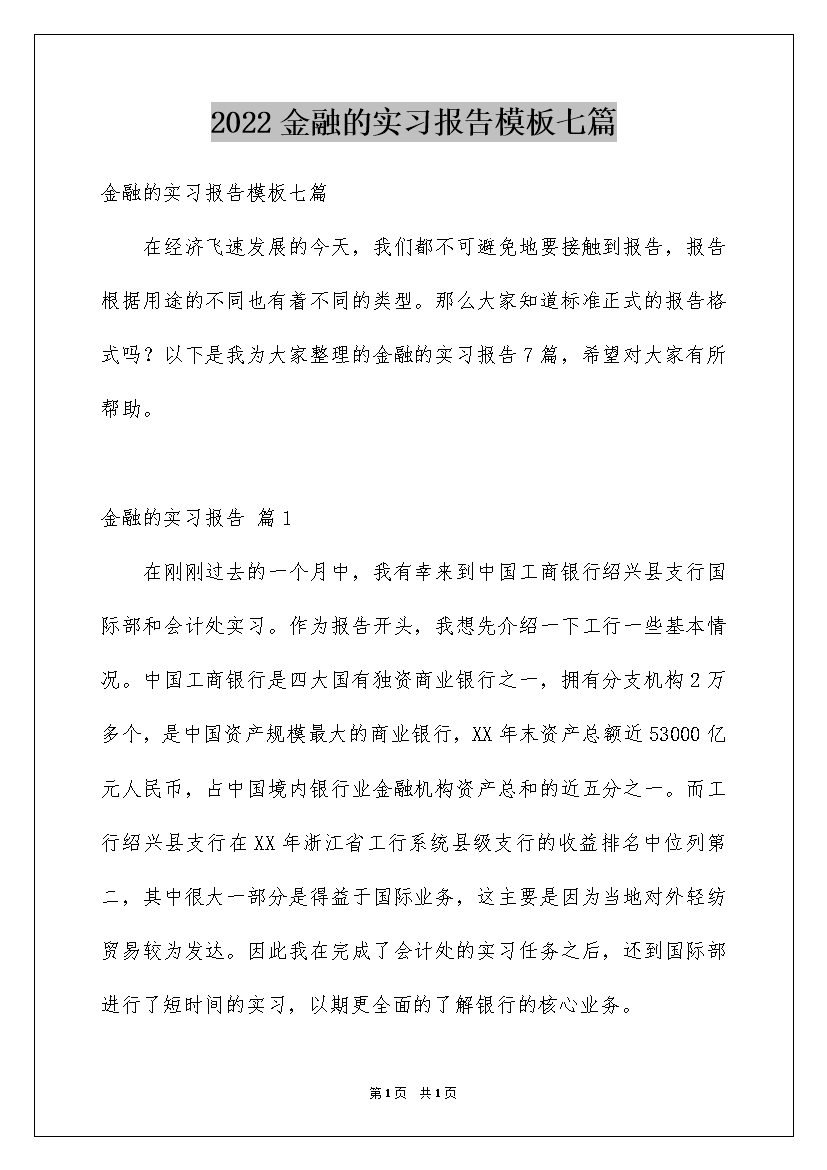 2022 金融的实习报告模板七篇

金融的实习报告模板七篇

在经济飞速发展的今天，我们都不可避免地要接触到报告，报告根据用途的不同也有着不同的类型。那么大家知道标准正式的报告格式吗？以下是我为大家整理的金融的实习报告 7 篇，希望对大家有所帮助。

金融的实习报告 篇 1

在刚刚过去的一个月中，我有幸来到中国工商银行绍兴县支行国际部和会计处实习。作为报告开头，我想先介绍一下工行一些基本情况。中国工商银行是四大国有独资商业银行之一，拥有分支机构 2 万多个，是中国资产规模最大的商业银行，XX 年末资产总额近 53000 亿元人民币，占中国境内银行业金融机构资产总和的近五分之一。而工行绍兴县支行在 XX 年浙江省工行系统县级支行的收益排名中位列第二，其中很大一部分是得益于国际业务，这主要是因为当地对外轻纺贸易较为发达。因此我在完成了会计处的实习任务之后，还到国际部进行了短时间的实习，以期更全面的了解银行的核心业务。

第 1 页 共 1 页